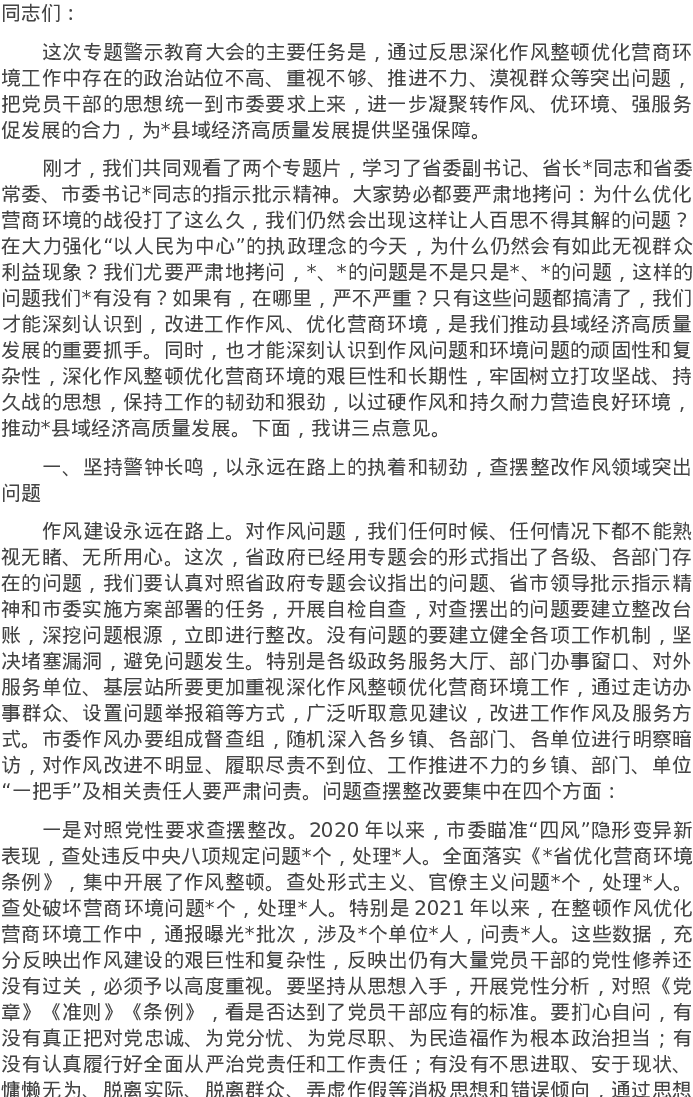 同志们：

这次专题警示教育大会的主要任务是，通过反思深化作风整顿优化营商环境工作中存在的政治站位不高、重视不够、推进不力、漠视群众等突出问题，把党员干部的思想统一到市委要求上来，进一步凝聚转作风、优环境、强服务促发展的合力，为*县域经济高质量发展提供坚强保障。

刚才，我们共同观看了两个专题片，学习了省委副书记、省长*同志和省委常委、市委书记*同志的指示批示精神。大家势必都要严肃地拷问：为什么优化营商环境的战役打了这么久，我们仍然会出现这样让人百思不得其解的问题？在大力强化“以人民为中心”的执政理念的今天，为什么仍然会有如此无视群众利益现象？我们尤要严肃地拷问，*、*的问题是不是只是*、*的问题，这样的问题我们*有没有？如果有，在哪里，严不严重？只有这些问题都搞清了，我们才能深刻认识到，改进工作作风、优化营商环境，是我们推动县域经济高质量发展的重要抓手。同时，也才能深刻认识到作风问题和环境问题的顽固性和复杂性，深化作风整顿优化营商环境的艰巨性和长期性，牢固树立打攻坚战、持久战的思想，保持工作的韧劲和狠劲，以过硬作风和持久耐力营造良好环境，推动*县域经济高质量发展。下面，我讲三点意见。

一、坚持警钟长鸣，以永远在路上的执着和韧劲，查摆整改作风领域突出问题

作风建设永远在路上。对作风问题，我们任何时候、任何情况下都不能熟视无睹、无所用心。这次，省政府已经用专题会的形式指出了各级、各部门存在的问题，我们要认真对照省政府专题会议指出的问题、省市领导批示指示精神和市委实施方案部署的任务，开展自检自查，对查摆出的问题要建立整改台账，深挖问题根源，立即进行整改。没有问题的要建立健全各项工作机制，坚决堵塞漏洞，避免问题发生。特别是各级政务服务大厅、部门办事窗口、对外服务单位、基层站所要更加重视深化作风整顿优化营商环境工作，通过走访办事群众、设置问题举报箱等方式，广泛听取意见建议，改进工作作风及服务方式。市委作风办要组成督查组，随机深入各乡镇、各部门、各单位进行明察暗访，对作风改进不明显、履职尽责不到位、工作推进不力的乡镇、部门、单位“一把手”及相关责任人要严肃问责。问题查摆整改要集中在四个方面：

一是对照党性要求查摆整改。2020年以来，市委瞄准“四风”隐形变异新表现，查处违反中央八项规定问题*个，处理*人。全面落实《*省优化营商环境条例》，集中开展了作风整顿。查处形式主义、官僚主义问题*个，处理*人。查处破坏营商环境问题*个，处理*人。特别是2021年以来，在整顿作风优化营商环境工作中，通报曝光*批次，涉及*个单位*人，问责*人。这些数据，充分反映出作风建设的艰巨性和复杂性，反映出仍有大量党员干部的党性修养还没有过关，必须予以高度重视。要坚持从思想入手，开展党性分析，对照《党章》《准则》《条例》，看是否达到了党员干部应有的标准。要扪心自问，有没有真正把对党忠诚、为党分忧、为党尽职、为民造福作为根本政治担当；有没有认真履行好全面从严治党责任和工作责任；有没有不思进取、安于现状、慵懒无为、脱离实际、脱离群众、弄虚作假等消极思想和错误倾向，通过思想